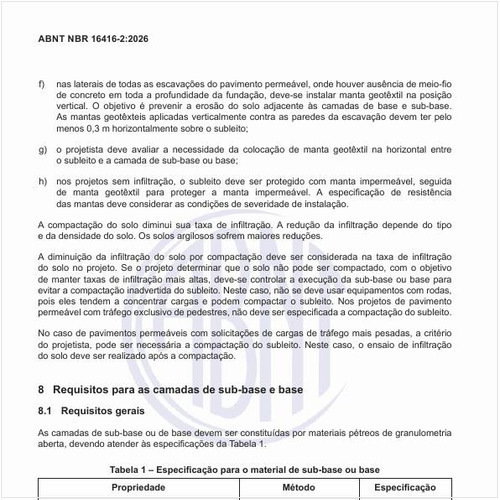 ABNT NBR 16416-2:2026

f) nas laterais de todas as escavações do pavimento permeável, onde houver ausência de meio-fio de concreto em toda a profundidade da fundação, deve-se instalar manta geotêxtil na posição vertical. O objetivo é prevenir a erosão do solo adjacente às camadas de base e sub-base. As mantas geotêxteis aplicadas verticalmente contra as paredes da escavação devem ter pelo menos 0,3 m horizontalmente sobre o subleito;

g) o projetista deve avaliar a necessidade da colocação de manta geotêxtil na horizontal entre o subleito e a camada de sub-base ou base;

h) nos projetos sem infiltração, o subleito deve ser protegido com manta impermeável, seguida de manta geotêxtil para proteger a manta impermeável. A especificação de resistência das mantas deve considerar as condições de severidade de instalação.

A compactação do solo diminui sua taxa de infiltração. A redução da infiltração depende do tipo e da densidade do solo. Os solos argilosos sofrem maiores reduções.

A diminuição da infiltração do solo por compactação deve ser considerada na taxa de infiltração do solo no projeto. Se o projeto determinar que o solo não pode ser compactado, com o objetivo de manter taxas de infiltração mais altas, deve-se controlar a execução da sub-base ou base para evitar a compactação inadvertida do subleito. Neste caso, não se deve usar equipamentos com rodas, pois eles tendem a concentrar cargas e podem compactar o subleito. Nos projetos de pavimento permeável com tráfego exclusivo de pedestres, não deve ser especificada a compactação do subleito.

No caso de pavimentos permeáveis com solicitações de cargas de tráfego mais pesadas, a critério do projetista, pode ser necessária a compactação do subleito. Neste caso, o ensaio de infiltração do solo deve ser realizado após a compactação.

8 Requisitos para as camadas de sub-base e base

8.1 Requisitos gerais

As camadas de sub-base ou de base devem ser constituídas por materiais pétreos de granulometria aberta, devendo atender às especificações da Tabela 1.

Tabela 1 – Especificação para o material de sub-base ou base

| Propriedade | Método | Especificação |
|---|---|---|